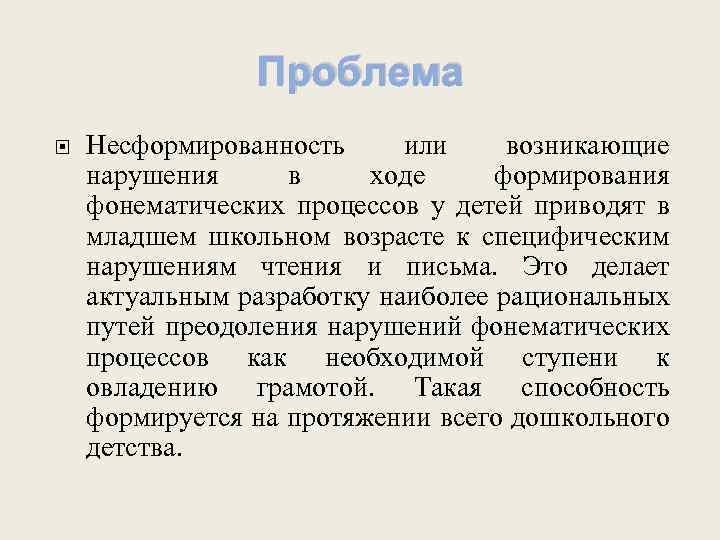 Проблема

Несформированность или возникающие нарушения в ходе формирования фонематических процессов у детей приводят в младшем школьном возрасте к специфическим нарушениям чтения и письма. Это делает актуальным разработку наиболее рациональных путей преодоления нарушений фонематических процессов как необходимой ступени к овладению грамотой. Такая способность формируется на протяжении всего дошкольного детства.